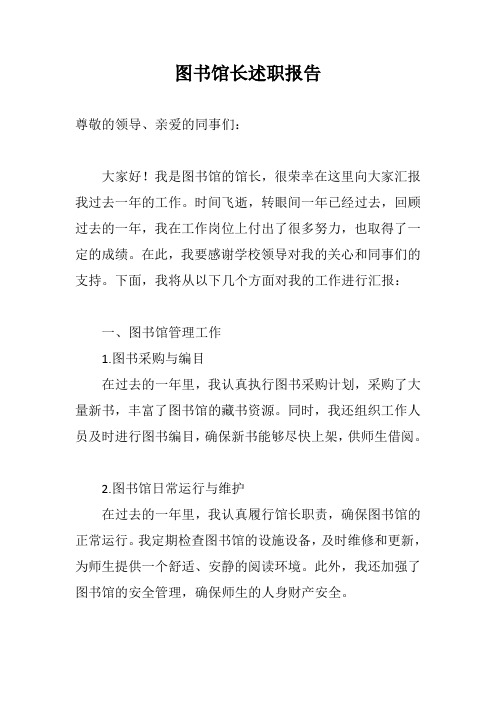 图书馆长述职报告

尊敬的领导、亲爱的同事们：

大家好！我是图书馆的馆长，很荣幸在这里向大家汇报我过去一年的工作。时间飞逝，转眼间一年已经过去，回顾过去的一年，我在工作岗位上付出了很多努力，也取得了一定的成绩。在此，我要感谢学校领导对我的关心和同事们的支持。下面，我将从以下几个方面对我的工作进行汇报：

一、图书馆管理工作

1.图书采购与编目

在过去的一年里，我认真执行图书采购计划，采购了大量新书，丰富了图书馆的藏书资源。同时，我还组织工作人员及时进行图书编目，确保新书能够尽快上架，供师生借阅。

2.图书馆日常运行与维护

在过去的一年里，我认真履行馆长职责，确保图书馆的正常运行。我定期检查图书馆的设施设备，及时维修和更新，为师生提供一个舒适、安静的阅读环境。此外，我还加强了图书馆的安全管理，确保师生的人身财产安全。